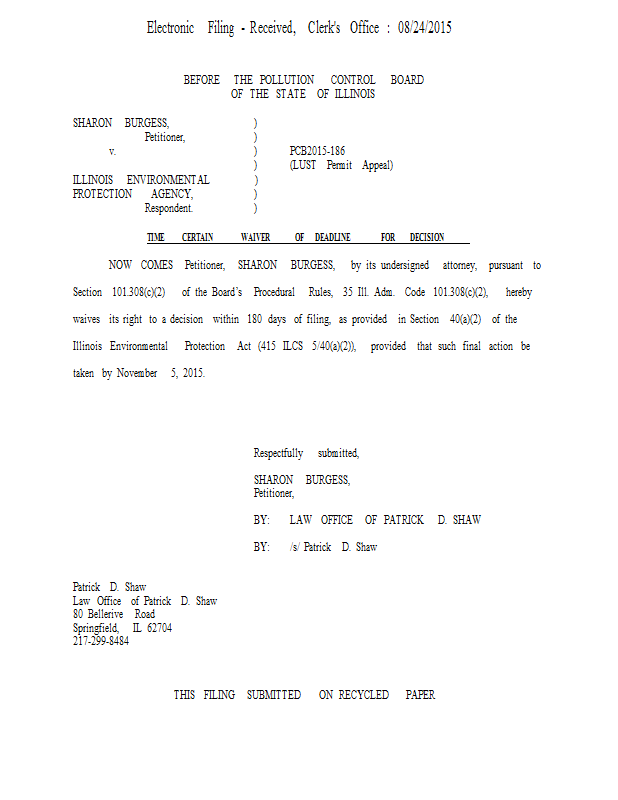 Electronic Filing - Received, Clerk's Office : 08/24/2015

BEFORE THE POLLUTION CONTROL BOARD
OF THE STATE OF ILLINOIS

SHARON BURGESS,
Petitioner,
v.
ILLINOIS ENVIRONMENTAL
PROTECTION AGENCY,
Respondent.

)
)
)
)
)
)
)

PCB2015-186
(LUST Permit Appeal)

TIME CERTAIN WAIVER OF DEADLINE FOR DECISION

NOW COMES Petitioner, SHARON BURGESS, by its undersigned attorney, pursuant to Section 101.308(c)(2) of the Board's Procedural Rules, 35 Ill. Adm. Code 101.308(c)(2), hereby waives its right to a decision within 180 days of filing, as provided in Section 40(a)(2) of the Illinois Environmental Protection Act (415 ILCS 5/40(a)(2)), provided that such final action be taken by November 5, 2015.

Respectfully submitted,

SHARON BURGESS,
Petitioner,

BY: LAW OFFICE OF PATRICK D. SHAW

BY: /s/ Patrick D. Shaw

Patrick D. Shaw
Law Office of Patrick D. Shaw
80 Bellerive Road
Springfield, IL 62704
217-299-8484

THIS FILING SUBMITTED ON RECYCLED PAPER